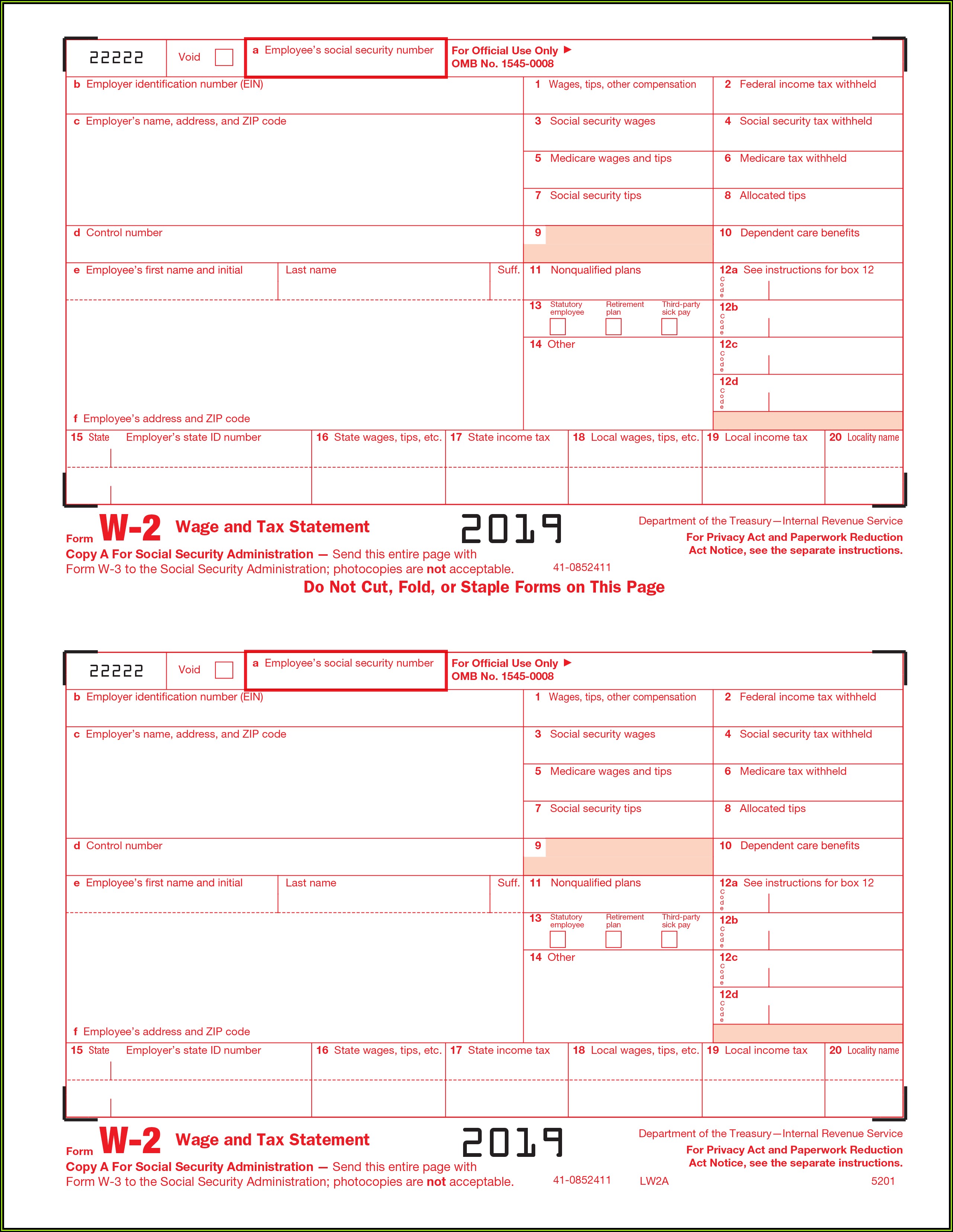 22222 Void

a Employee's social security number

For Official Use Only ▶
OMB No. 1545-0008

b Employer identification number (EIN)

1 Wages, tips, other compensation

2 Federal income tax withheld

c Employer's name, address, and ZIP code

3 Social security wages

4 Social security tax withheld

5 Medicare wages and tips

6 Medicare tax withheld

7 Social security tips

8 Allocated tips

d Control number

9

10 Dependent care benefits

e Employee's first name and initial

Last name

Suff.

11 Nonqualified plans

12a See instructions for box 12
Code

13 Statutory employee Retirement plan Third-party sick pay

12b
Code

14 Other

12c
Code

12d
Code

f Employee's address and ZIP code

15 State Employer's state ID number

16 State wages, tips, etc.

17 State income tax

18 Local wages, tips, etc.

19 Local income tax

20 Locality name

Form W-2 Wage and Tax Statement 2019

Department of the Treasury—Internal Revenue Service

For Privacy Act and Paperwork Reduction Act Notice, see the separate instructions.

Copy A For Social Security Administration — Send this entire page with Form W-3 to the Social Security Administration; photocopies are not acceptable.

41-0852411

Do Not Cut, Fold, or Staple Forms on This Page

22222 Void

a Employee's social security number

For Official Use Only ▶
OMB No. 1545-0008

b Employer identification number (EIN)

1 Wages, tips, other compensation

2 Federal income tax withheld

c Employer's name, address, and ZIP code

3 Social security wages

4 Social security tax withheld

5 Medicare wages and tips

6 Medicare tax withheld

7 Social security tips

8 Allocated tips

d Control number

9

10 Dependent care benefits

e Employee's first name and initial

Last name

Suff.

11 Nonqualified plans

12a See instructions for box 12
Code

13 Statutory employee Retirement plan Third-party sick pay

12b
Code

14 Other

12c
Code

12d
Code

f Employee's address and ZIP code

15 State Employer's state ID number

16 State wages, tips, etc.

17 State income tax

18 Local wages, tips, etc.

19 Local income tax

20 Locality name

Form W-2 Wage and Tax Statement 2019

Department of the Treasury—Internal Revenue Service

For Privacy Act and Paperwork Reduction Act Notice, see the separate instructions.

Copy A For Social Security Administration — Send this entire page with Form W-3 to the Social Security Administration; photocopies are not acceptable.

41-0852411 LW2A 5201